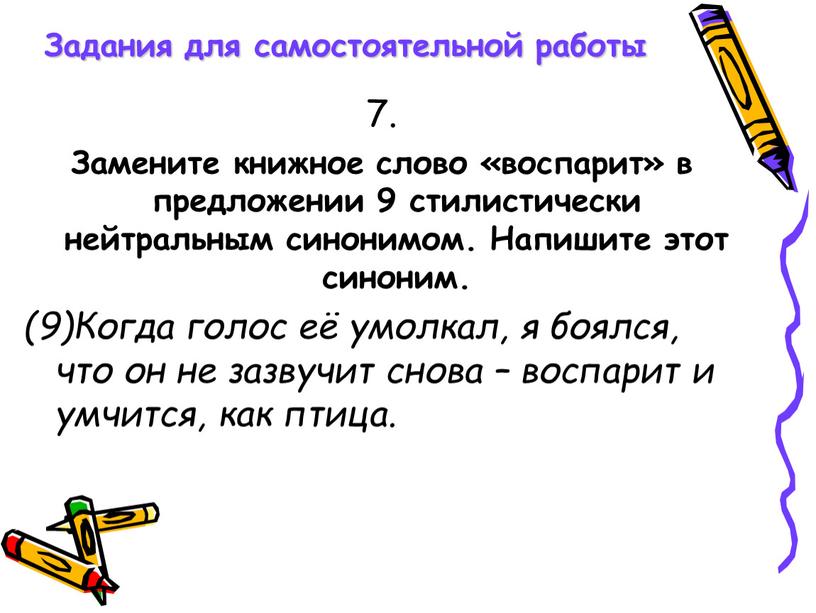 Задания для самостоятельной работы

7.

Замените книжное слово «воспарит» в предложении 9 стилистически нейтральным синонимом. Напишите этот синоним.

(9)Когда голос её умолкал, я боялся, что он не зазвучит снова – воспарит и умчится, как птица.